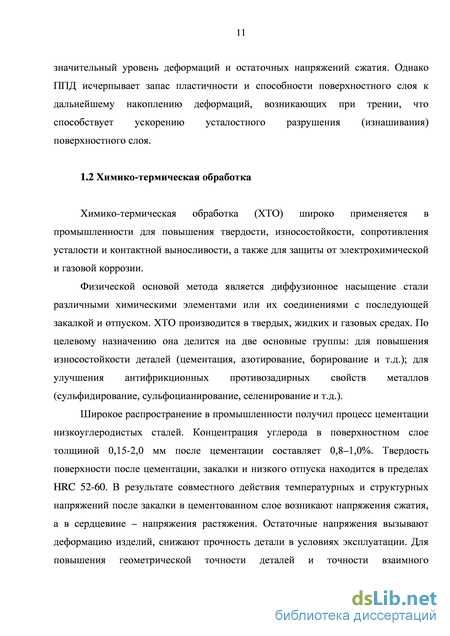 11

значительный уровень деформаций и остаточных напряжений сжатия. Однако ППД исчерпывает запас пластичности и способности поверхностного слоя к дальнейшему накоплению деформаций, возникающих при трении, что способствует ускорению усталостного разрушения (изнашивания) поверхностного слоя.

1.2 Химико-термическая обработка

Химико-термическая обработка (ХТО) широко применяется в промышленности для повышения твердости, износостойкости, сопротивления усталости и контактной выносливости, а также для защиты от электрохимической и газовой коррозии.

Физической основой метода является диффузионное насыщение стали различными химическими элементами или их соединениями с последующей закалкой и отпуском. ХТО производится в твердых, жидких и газовых средах. По целевому назначению она делится на две основные группы: для повышения износостойкости деталей (цементация, азотирование, борирование и т.д.); для улучшения антифрикционных противозадирных свойств металлов (сульфидирование, сульфоцианирование, селенирование и т.д.).

Широкое распространение в промышленности получил процесс цементации низкоуглеродистых сталей. Концентрация углерода в поверхностном слое толщиной 0,15-2,0 мм после цементации составляет 0,8–1,0%. Твердость поверхности после цементации, закалки и низкого отпуска находится в пределах HRC 52-60. В результате совместного действия температурных и структурных напряжений после закалки в цементованном слое возникают напряжения сжатия, а в сердцевине – напряжения растяжения. Остаточные напряжения вызывают деформацию изделий, снижают прочность детали в условиях эксплуатации. Для повышения геометрической точности деталей и точности взаимного

dsLib.net
библиотека диссертаций